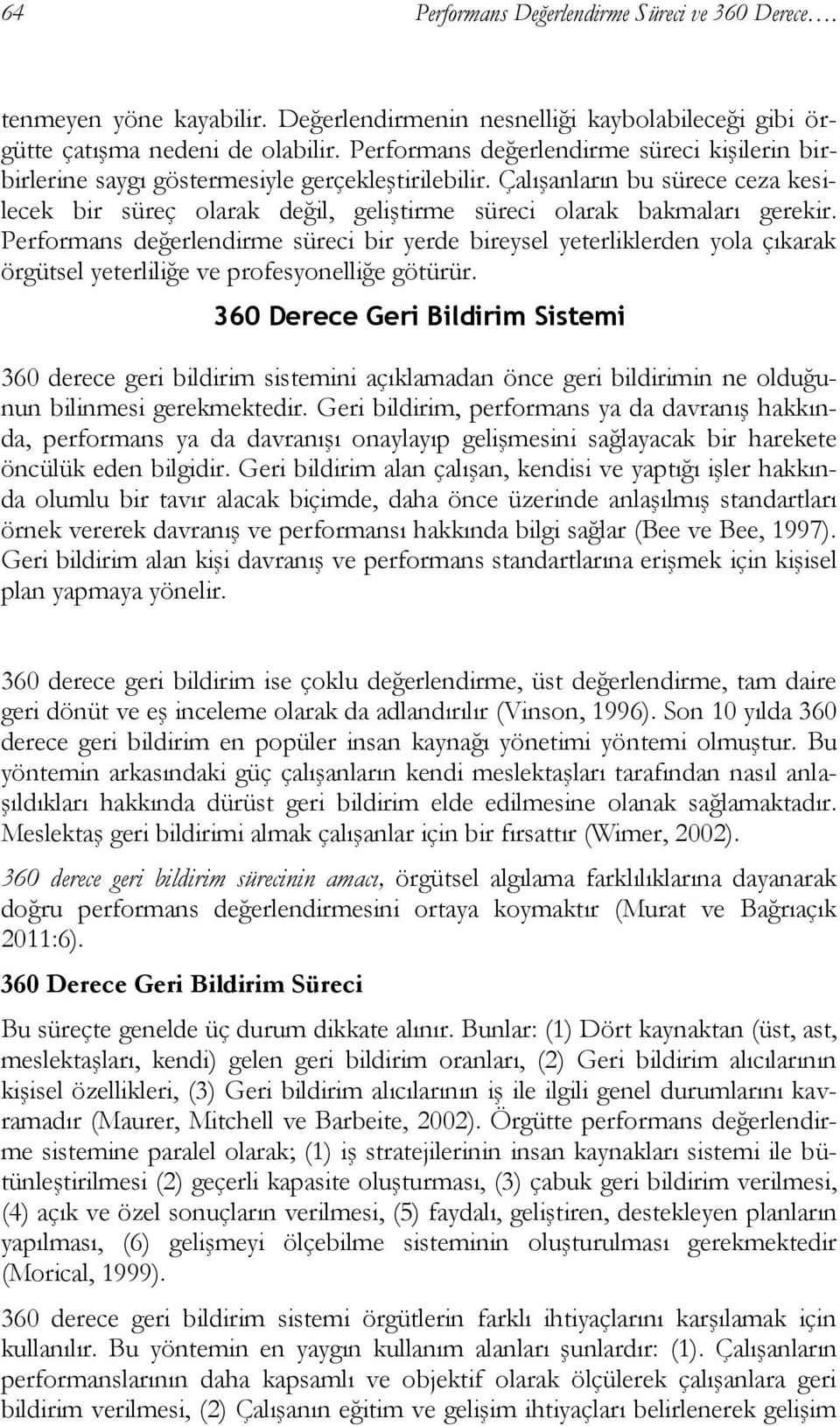 64 Performans Değerlendirme Süreci ve 360 Derece….

tenmeyen yöne kayabilir. Değerlendirmenin nesnelliği kaybolabileceği gibi örgütte çatışma nedeni de olabilir. Performans değerlendirme süreci kişilerin birbirlerine saygı göstermesiyle gerçekleştirilebilir. Çalışanların bu sürece ceza kesilecek bir süreç olarak değil, geliştirme süreci olarak bakmaları gerekir. Performans değerlendirme süreci bir yerde bireysel yeterliklerden yola çıkarak örgütsel yeterliliğe ve profesyonelliğe götürür.

360 Derece Geri Bildirim Sistemi

360 derece geri bildirim sistemini açıklamadan önce geri bildirimin ne olduğunun bilinmesi gerekmektedir. Geri bildirim, performans ya da davranış hakkında, performans ya da davranışı onaylayıp gelişmesini sağlayacak bir harekete öncülük eden bilgidir. Geri bildirim alan çalışan, kendisi ve yaptığı işler hakkında olumlu bir tavır alacak biçimde, daha önce üzerinde anlaşılmış standartları örnek vererek davranış ve performansı hakkında bilgi sağlar (Bee ve Bee, 1997). Geri bildirim alan kişi davranış ve performans standartlarına erişmek için kişisel plan yapmaya yönelir.

360 derece geri bildirim ise çoklu değerlendirme, üst değerlendirme, tam daire geri dönüt ve eş inceleme olarak da adlandırılır (Vinson, 1996). Son 10 yılda 360 derece geri bildirim en popüler insan kaynağı yönetimi yöntemi olmuştur. Bu yöntemin arkasındaki güç çalışanların kendi meslektaşları tarafından nasıl anlaşıldıkları hakkında dürüst geri bildirim elde edilmesine olanak sağlamaktadır. Meslektaş geri bildirimi almak çalışanlar için bir fırsattır (Wimer, 2002).

360 derece geri bildirim sürecinin amacı, örgütsel algılama farklılıklarına dayanarak doğru performans değerlendirmesini ortaya koymaktır (Murat ve Bağrıaçık 2011:6).

360 Derece Geri Bildirim Süreci

Bu süreçte genelde üç durum dikkate alınır. Bunlar: (1) Dört kaynaktan (üst, ast, meslektaşları, kendi) gelen geri bildirim oranları, (2) Geri bildirim alıcılarının kişisel özellikleri, (3) Geri bildirim alıcılarının iş ile ilgili genel durumlarını kavramadır (Maurer, Mitchell ve Barbeite, 2002). Örgütte performans değerlendirme sistemine paralel olarak; (1) iş stratejilerinin insan kaynakları sistemi ile bütünleştirilmesi (2) geçerli kapasite oluşturması, (3) çabuk geri bildirim verilmesi, (4) açık ve özel sonuçların verilmesi, (5) faydalı, geliştiren, destekleyen planların yapılması, (6) gelişmeyi ölçebilme sisteminin oluşturulması gerekmektedir (Morical, 1999).

360 derece geri bildirim sistemi örgütlerin farklı ihtiyaçlarını karşılamak için kullanılır. Bu yöntemin en yaygın kullanım alanları şunlardır: (1). Çalışanların performanslarının daha kapsamlı ve objektif olarak ölçülerek çalışanlara geri bildirim verilmesi, (2) Çalışanın eğitim ve gelişim ihtiyaçları belirlenerek gelişim